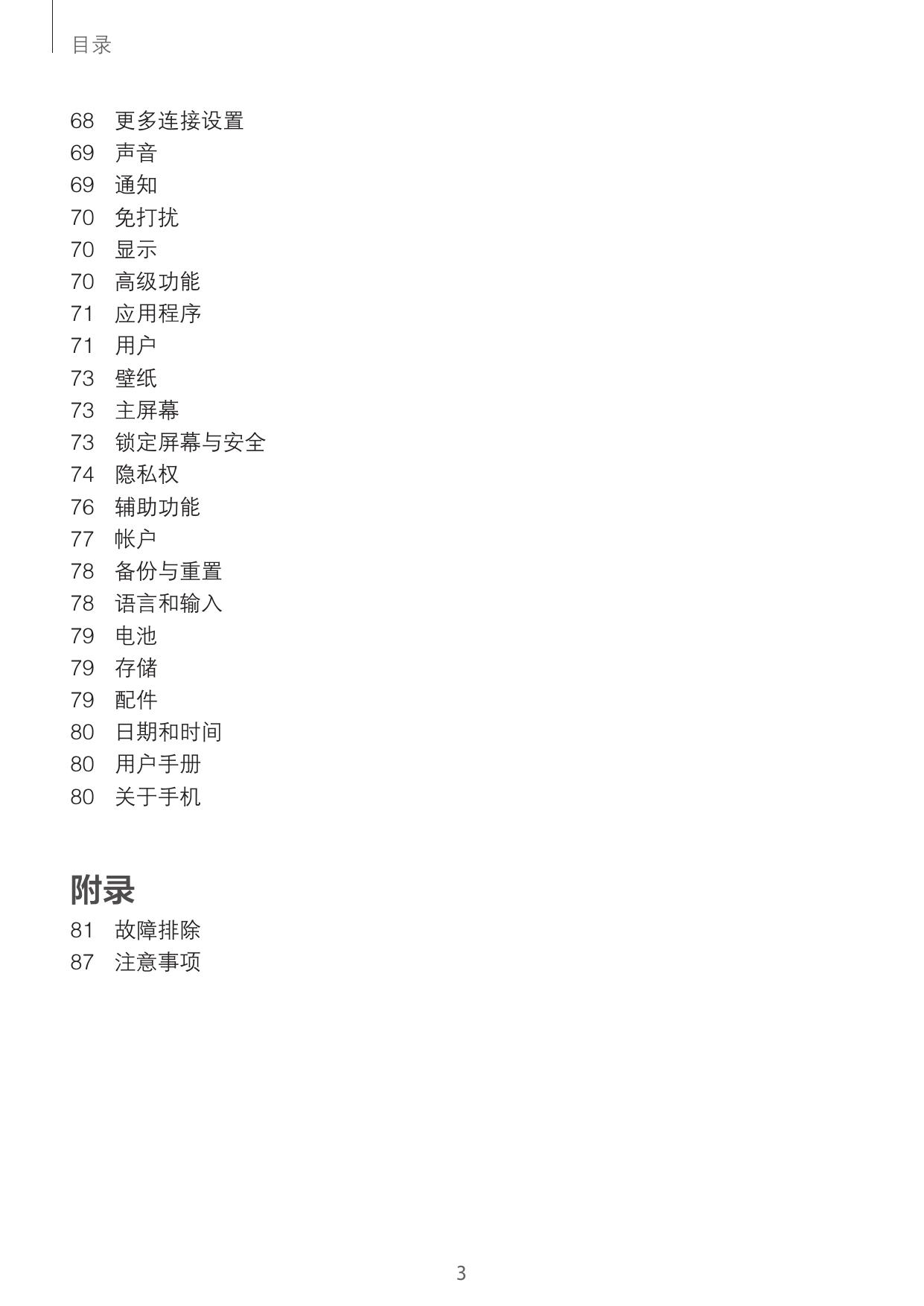 目录

68 更多连接设置
69 声音
69 通知
70 免打扰
70 显示
70 高级功能
71 应用程序
71 用户
73 壁纸
73 主屏幕
73 锁定屏幕与安全
74 隐私权
76 辅助功能
77 帐户
78 备份与重置
78 语言和输入
79 电池
79 存储
79 配件
80 日期和时间
80 用户手册
80 关于手机

附录

81 故障排除
87 注意事项

3